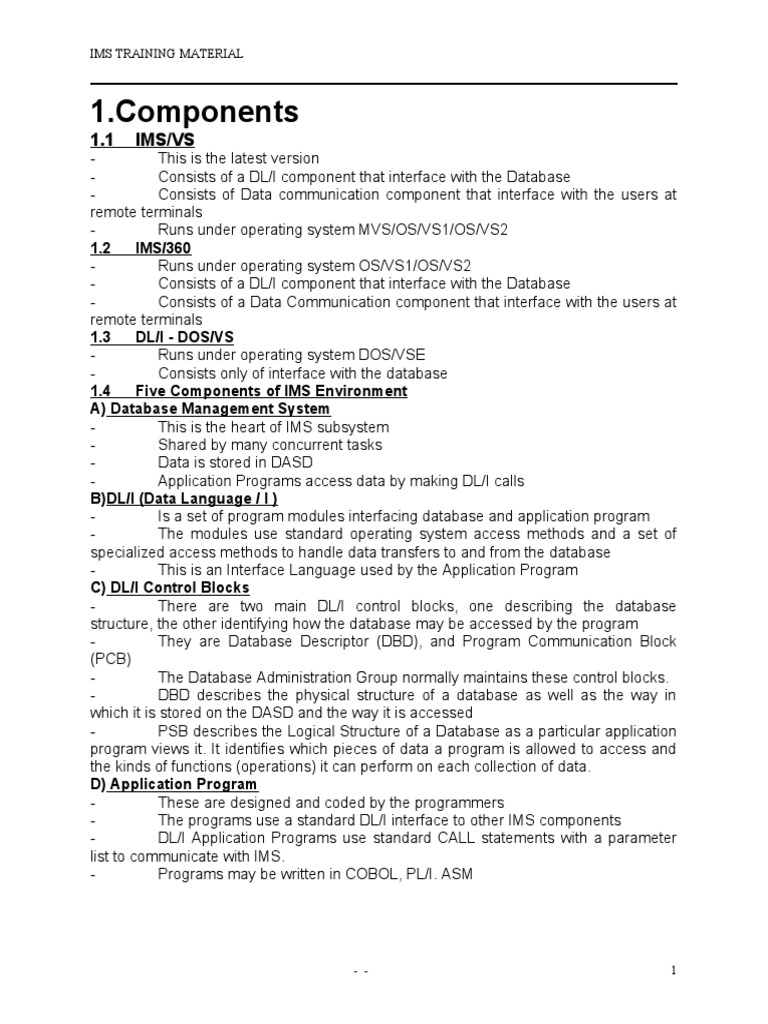 IMS TRAINING MATERIAL

1.Components

1.1 IMS/VS

- This is the latest version
- Consists of a DL/I component that interface with the Database
- Consists of Data communication component that interface with the users at remote terminals
- Runs under operating system MVS/OS/VS1/OS/VS2

1.2 IMS/360

- Runs under operating system OS/VS1/OS/VS2
- Consists of a DL/I component that interface with the Database
- Consists of a Data Communication component that interface with the users at remote terminals

1.3 DL/I - DOS/VS

- Runs under operating system DOS/VSE
- Consists only of interface with the database

1.4 Five Components of IMS Environment

A) Database Management System

- This is the heart of IMS subsystem
- Shared by many concurrent tasks
- Data is stored in DASD
- Application Programs access data by making DL/I calls

B)DL/I (Data Language / I )

- Is a set of program modules interfacing database and application program
- The modules use standard operating system access methods and a set of specialized access methods to handle data transfers to and from the database
- This is an Interface Language used by the Application Program

C) DL/I Control Blocks

- There are two main DL/I control blocks, one describing the database structure, the other identifying how the database may be accessed by the program
- They are Database Descriptor (DBD), and Program Communication Block (PCB)
- The Database Administration Group normally maintains these control blocks.
- DBD describes the physical structure of a database as well as the way in which it is stored on the DASD and the way it is accessed
- PSB describes the Logical Structure of a Database as a particular application program views it. It identifies which pieces of data a program is allowed to access and the kinds of functions (operations) it can perform on each collection of data.

D) Application Program

- These are designed and coded by the programmers
- The programs use a standard DL/I interface to other IMS components
- DL/I Application Programs use standard CALL statements with a parameter list to communicate with IMS.
- Programs may be written in COBOL, PL/I. ASM

- - 1